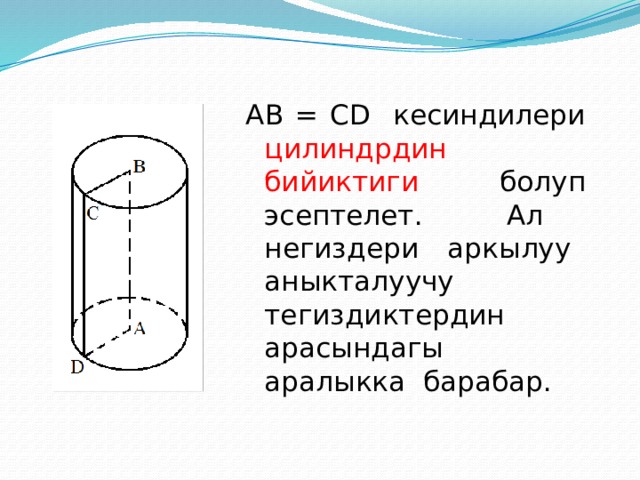 B
C
A
D

AB = CD кесиндилери цилиндрдин бийиктиги болуп эсептелет. Ал негиздери аркылуу аныкталуучу тегиздиктердин арасындагы аралыкка барабар.